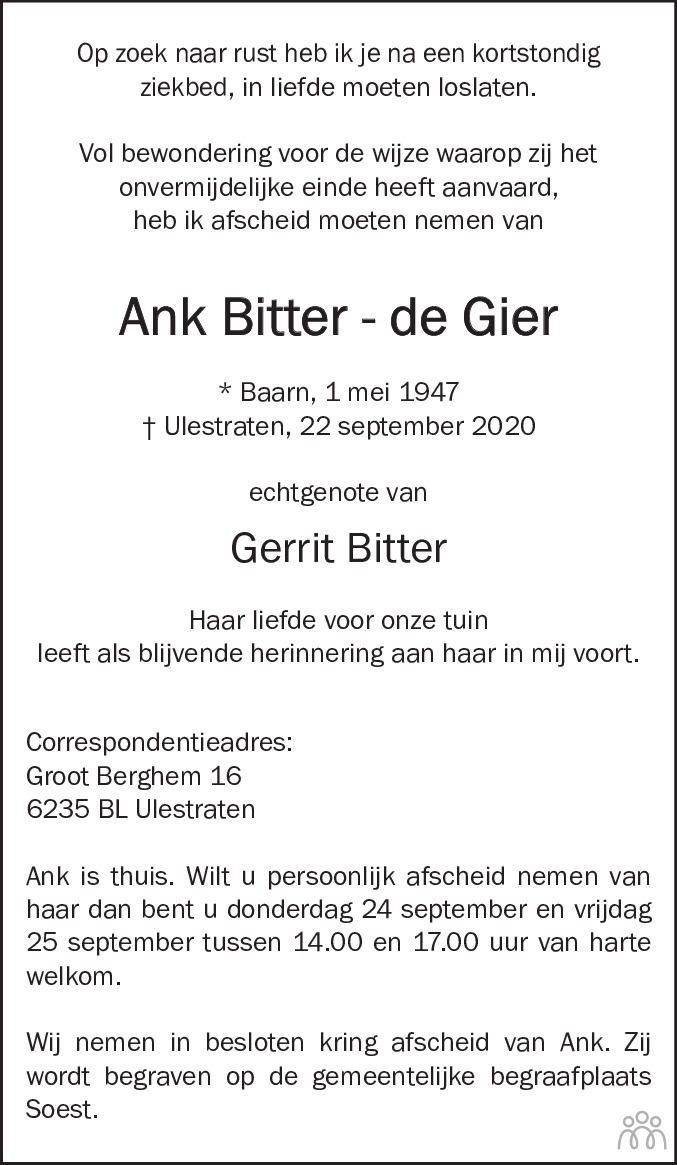 Op zoek naar rust heb ik je na een kortstondig ziekbed, in liefde moeten loslaten.

Vol bewondering voor de wijze waarop zij het onvermijdelijke einde heeft aanvaard, heb ik afscheid moeten nemen van

Ank Bitter - de Gier

* Baarn, 1 mei 1947
† Ulestraten, 22 september 2020

echtgenote van

Gerrit Bitter

Haar liefde voor onze tuin leeft als blijvende herinnering aan haar in mij voort.

Correspondentieadres:
Groot Berghem 16
6235 BL Ulestraten

Ank is thuis. Wilt u persoonlijk afscheid nemen van haar dan bent u donderdag 24 september en vrijdag 25 september tussen 14.00 en 17.00 uur van harte welkom.

Wij nemen in besloten kring afscheid van Ank. Zij wordt begraven op de gemeentelijke begraafplaats Soest.